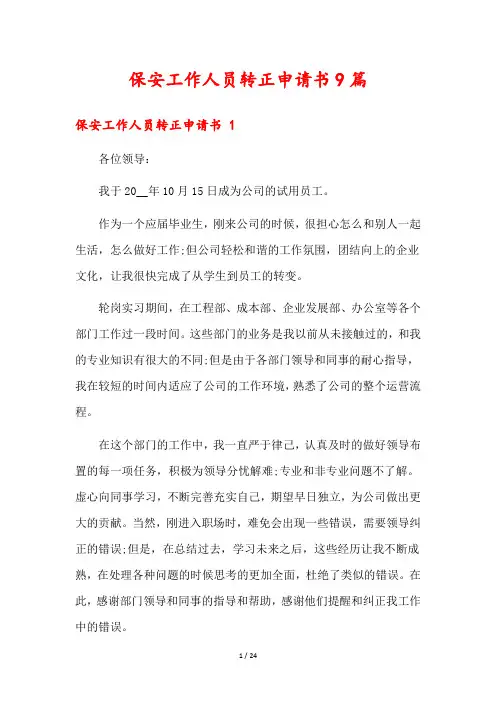 保安工作人员转正申请书9篇

保安工作人员转正申请书 1

各位领导：

我于20__年10月15日成为公司的试用员工。

作为一个应届毕业生，刚来公司的时候，很担心怎么和别人一起生活，怎么做好工作;但公司轻松和谐的工作氛围，团结向上的企业文化，让我很快完成了从学生到员工的转变。

轮岗实习期间，在工程部、成本部、企业发展部、办公室等各个部门工作过一段时间。这些部门的业务是我以前从未接触过的，和我的专业知识有很大的不同;但是由于各部门领导和同事的耐心指导，我在较短的时间内适应了公司的工作环境，熟悉了公司的整个运营流程。

在这个部门的工作中，我一直严于律己，认真及时的做好领导布置的每一项任务，积极为领导分忧解难;专业和非专业问题不了解。虚心向同事学习，不断完善充实自己，期望早日独立，为公司做出更大的贡献。当然，刚进入职场时，难免会出现一些错误，需要领导纠正的错误;但是，在总结过去，学习未来之后，这些经历让我不断成熟，在处理各种问题的时候思考的更加全面，杜绝了类似的错误。在此，感谢部门领导和同事的指导和帮助，感谢他们提醒和纠正我工作中的错误。

1 / 24